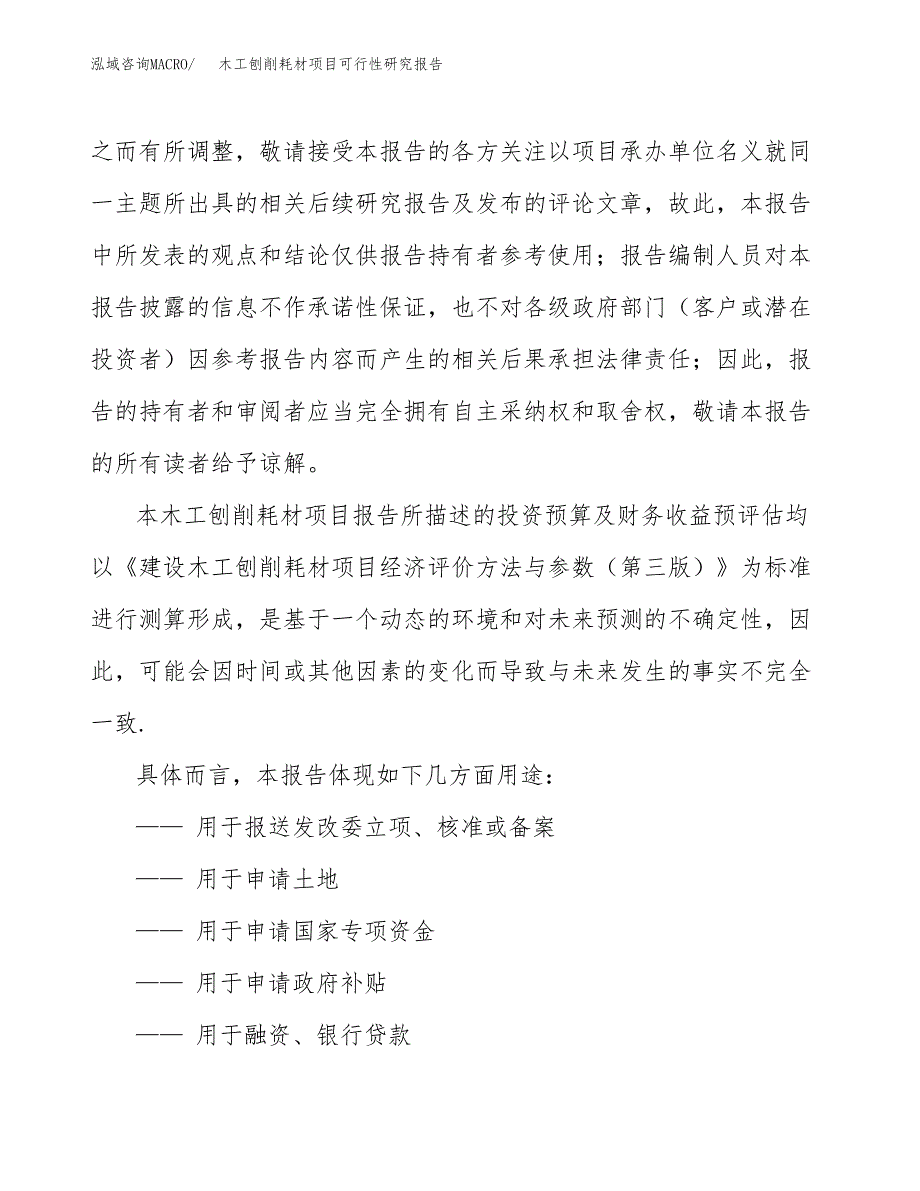 泓域咨询MACRO/　木工刨削耗材项目可行性研究报告

之而有所调整，敬请接受本报告的各方关注以项目承办单位名义就同一主题所出具的相关后续研究报告及发布的评论文章，故此，本报告中所发表的观点和结论仅供报告持有者参考使用；报告编制人员对本报告披露的信息不作承诺性保证，也不对各级政府部门（客户或潜在投资者）因参考报告内容而产生的相关后果承担法律责任；因此，报告的持有者和审阅者应当完全拥有自主采纳权和取舍权，敬请本报告的所有读者给予谅解。

本木工刨削耗材项目报告所描述的投资预算及财务收益预评估均以《建设木工刨削耗材项目经济评价方法与参数（第三版）》为标准进行测算形成，是基于一个动态的环境和对未来预测的不确定性，因此，可能会因时间或其他因素的变化而导致与未来发生的事实不完全一致.

具体而言，本报告体现如下几方面用途：

—— 用于报送发改委立项、核准或备案

—— 用于申请土地

—— 用于申请国家专项资金

—— 用于申请政府补贴

—— 用于融资、银行贷款